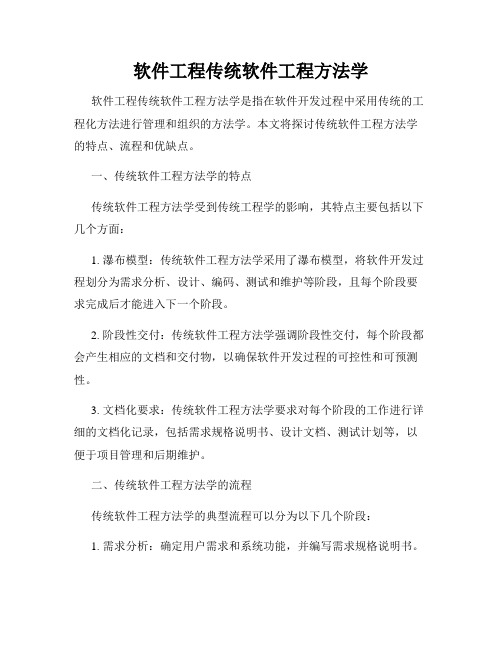 软件工程传统软件工程方法学

软件工程传统软件工程方法学是指在软件开发过程中采用传统的工程化方法进行管理和组织的方法学。本文将探讨传统软件工程方法学的特点、流程和优缺点。

一、传统软件工程方法学的特点

传统软件工程方法学受到传统工程学的影响，其特点主要包括以下几个方面：

1. 瀑布模型：传统软件工程方法学采用了瀑布模型，将软件开发过程划分为需求分析、设计、编码、测试和维护等阶段，且每个阶段要求完成后才能进入下一个阶段。

2. 阶段性交付：传统软件工程方法学强调阶段性交付，每个阶段都会产生相应的文档和交付物，以确保软件开发过程的可控性和可预测性。

3. 文档化要求：传统软件工程方法学要求对每个阶段的工作进行详细的文档化记录，包括需求规格说明书、设计文档、测试计划等，以便于项目管理和后期维护。

二、传统软件工程方法学的流程

传统软件工程方法学的典型流程可以分为以下几个阶段：

1. 需求分析：确定用户需求和系统功能，并编写需求规格说明书。